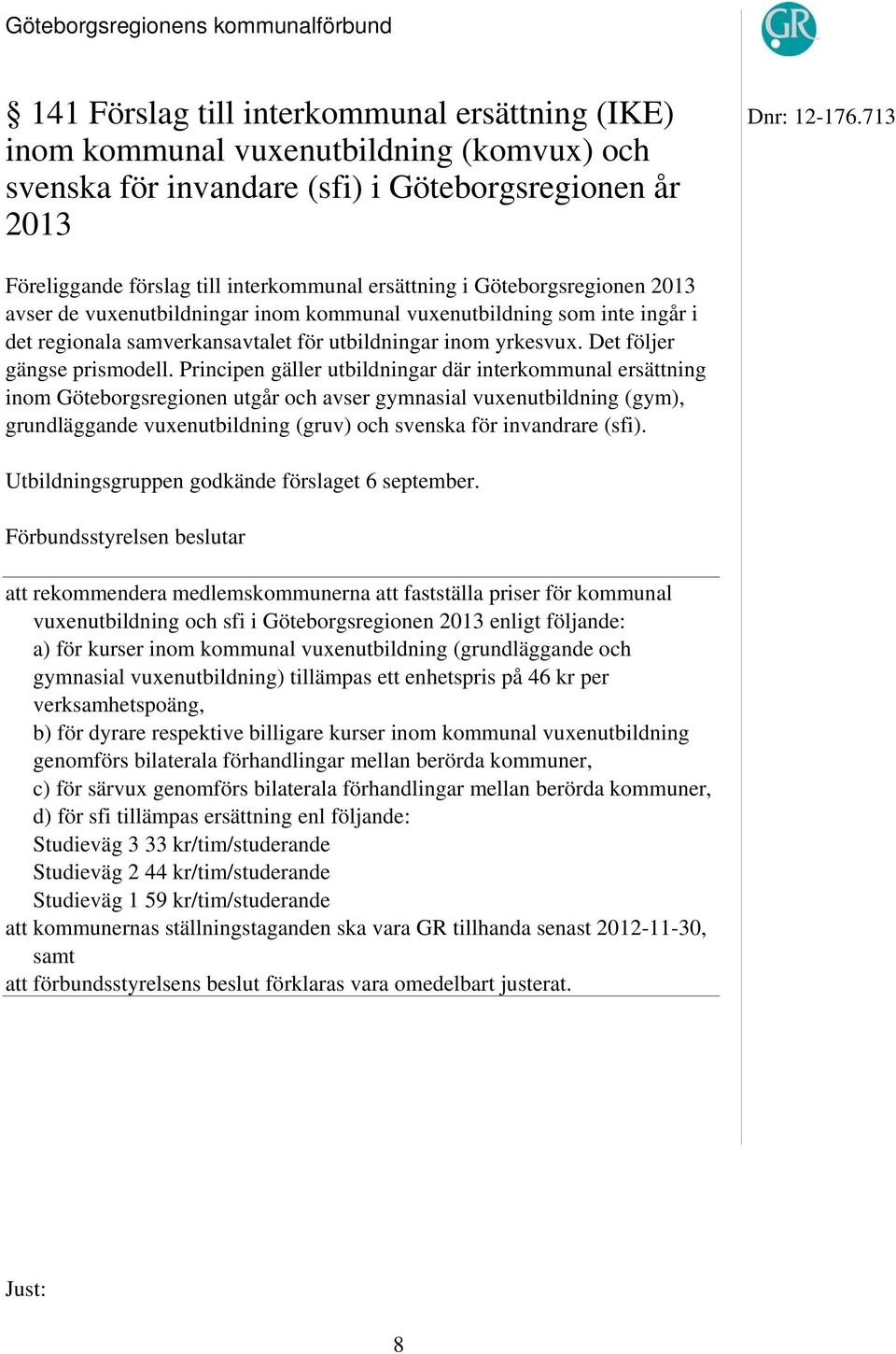 Göteborgsregionens kommunalförbund

GR

§ 141 Förslag till interkommunal ersättning (IKE) inom kommunal vuxenutbildning (komvux) och svenska för invandare (sfi) i Göteborgsregionen år 2013

Dnr: 12-176.713

Föreliggande förslag till interkommunal ersättning i Göteborgsregionen 2013 avser de vuxenutbildningar inom kommunal vuxenutbildning som inte ingår i det regionala samverkansavtalet för utbildningar inom yrkesvux. Det följer gängse prismodell. Principen gäller utbildningar där interkommunal ersättning inom Göteborgsregionen utgår och avser gymnasial vuxenutbildning (gym), grundläggande vuxenutbildning (gruv) och svenska för invandrare (sfi).

Utbildningsgruppen godkände förslaget 6 september.

Förbundsstyrelsen beslutar

att rekommendera medlemskommunerna att fastställa priser för kommunal vuxenutbildning och sfi i Göteborgsregionen 2013 enligt följande:
a) för kurser inom kommunal vuxenutbildning (grundläggande och gymnasial vuxenutbildning) tillämpas ett enhetspris på 46 kr per verksamhetspoäng,
b) för dyrare respektive billigare kurser inom kommunal vuxenutbildning genomförs bilaterala förhandlingar mellan berörda kommuner,
c) för särvux genomförs bilaterala förhandlingar mellan berörda kommuner,
d) för sfi tillämpas ersättning enl följande:
Studieväg 3 33 kr/tim/studerande
Studieväg 2 44 kr/tim/studerande
Studieväg 1 59 kr/tim/studerande
att kommunernas ställningstaganden ska vara GR tillhanda senast 2012-11-30, samt
att förbundsstyrelsens beslut förklaras vara omedelbart justerat.

Just:

8